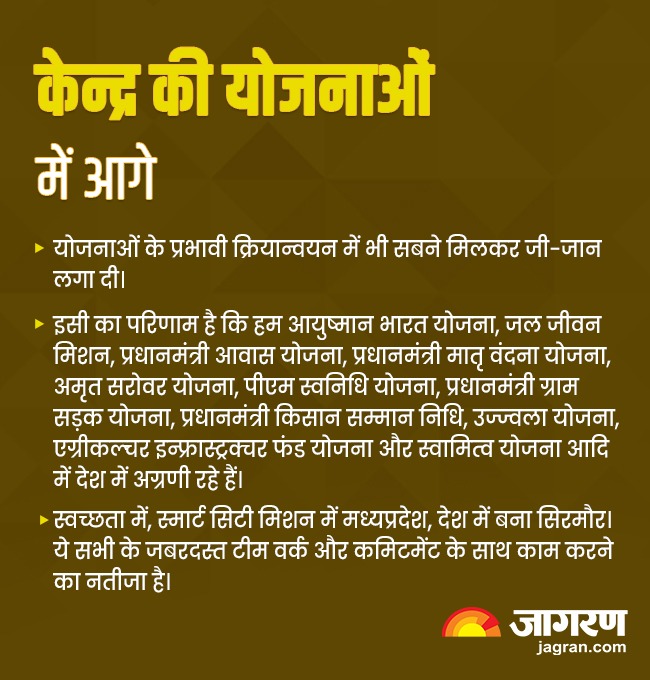 केन्द्र की योजनाओं

में आगे

▸ योजनाओं के प्रभावी क्रियान्वयन में भी सबने मिलकर जी-जान लगा दी।

▸ इसी का परिणाम है कि हम आयुष्मान भारत योजना, जल जीवन मिशन, प्रधानमंत्री आवास योजना, प्रधानमंत्री मातृ वंदना योजना, अमृत सरोवर योजना, पीएम स्वनिधि योजना, प्रधानमंत्री ग्राम सड़क योजना, प्रधानमंत्री किसान सम्मान निधि, उज्ज्वला योजना, एग्रीकल्चर इन्फ्रास्ट्रक्चर फंड योजना और स्वामित्व योजना आदि में देश में अग्रणी रहे हैं।

▸ स्वच्छता में, स्मार्ट सिटी मिशन में मध्यप्रदेश, देश में बना सिरमौर। ये सभी के जबरदस्त टीम वर्क और कमिटमेंट के साथ काम करने का नतीजा है।

जागरण
jagran.com